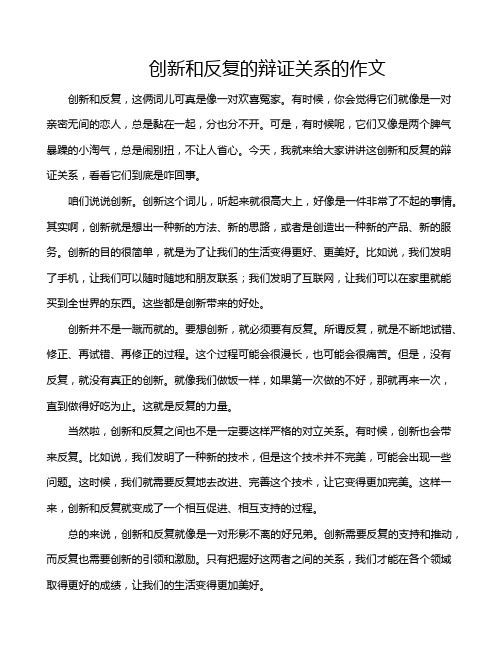 创新和反复的辩证关系的作文

创新和反复，这俩词儿可真是像一对欢喜冤家。有时候，你会觉得它们就像是一对亲密无间的恋人，总是黏在一起，分也分不开。可是，有时候呢，它们又像是两个脾气暴躁的小淘气，总是闹别扭，不让人省心。今天，我就来给大家讲讲这创新和反复的辩证关系，看看它们到底是咋回事。

咱们说说创新。创新这个词儿，听起来就很高大上，好像是一件非常了不起的事情。其实啊，创新就是想出一种新的方法、新的思路，或者是创造出一种新的产品、新的服务。创新的目的很简单，就是为了让我们的生活变得更好、更美好。比如说，我们发明了手机，让我们可以随时随地和朋友联系；我们发明了互联网，让我们可以在家里就能买到全世界的东西。这些都是创新带来的好处。

创新并不是一蹴而就的。要想创新，就必须要有反复。所谓反复，就是不断地试错、修正、再试错、再修正的过程。这个过程可能会很漫长，也可能会很痛苦。但是，没有反复，就没有真正的创新。就像我们做饭一样，如果第一次做的不好，那就再来一次，直到做得好吃为止。这就是反复的力量。

当然啦，创新和反复之间也不是一定要这样严格的对立关系。有时候，创新也会带来反复。比如说，我们发明了一种新的技术，但是这个技术并不完美，可能会出现一些问题。这时候，我们就需要反复地去改进、完善这个技术，让它变得更加完美。这样一来，创新和反复就变成了一个相互促进、相互支持的过程。

总的来说，创新和反复就像是一对形影不离的好兄弟。创新需要反复的支持和推动，而反复也需要创新的引领和激励。只有把握好这两者之间的关系，我们才能在各个领域取得更好的成绩，让我们的生活变得更加美好。